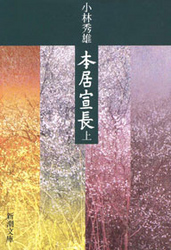 小林秀雄

本居宣長 上

新潮文庫